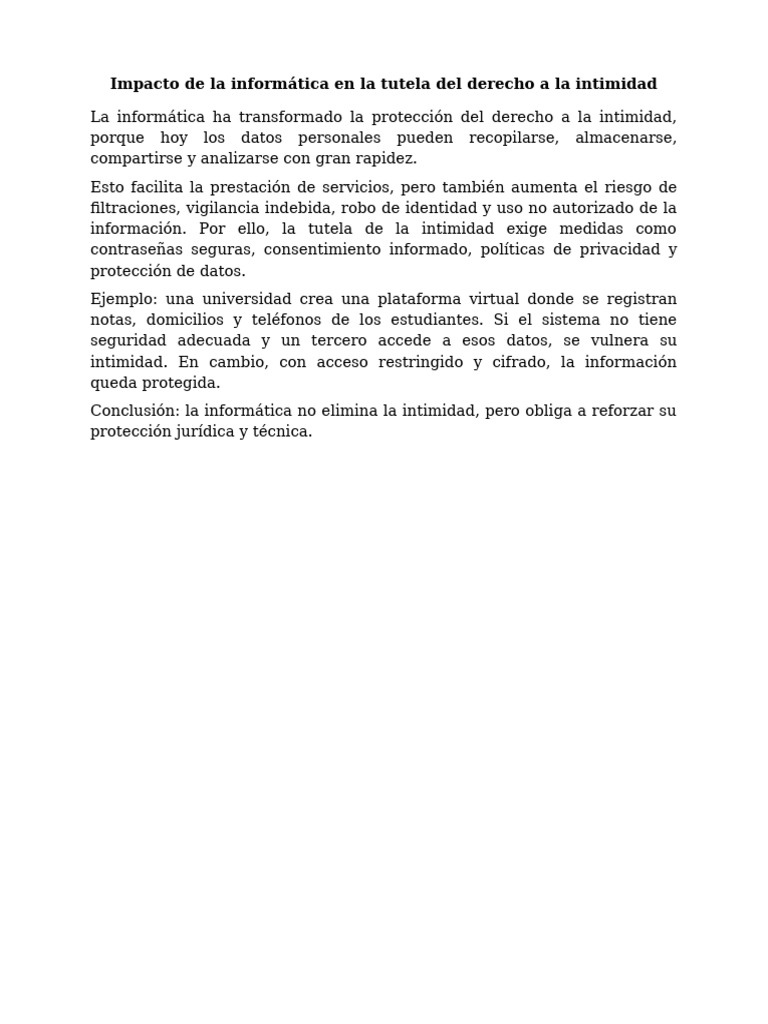 Impacto de la informática en la tutela del derecho a la intimidad

La informática ha transformado la protección del derecho a la intimidad, porque hoy los datos personales pueden recopilarse, almacenarse, compartirse y analizarse con gran rapidez.

Esto facilita la prestación de servicios, pero también aumenta el riesgo de filtraciones, vigilancia indebida, robo de identidad y uso no autorizado de la información. Por ello, la tutela de la intimidad exige medidas como contraseñas seguras, consentimiento informado, políticas de privacidad y protección de datos.

Ejemplo: una universidad crea una plataforma virtual donde se registran notas, domicilios y teléfonos de los estudiantes. Si el sistema no tiene seguridad adecuada y un tercero accede a esos datos, se vulnera su intimidad. En cambio, con acceso restringido y cifrado, la información queda protegida.

Conclusión: la informática no elimina la intimidad, pero obliga a reforzar su protección jurídica y técnica.